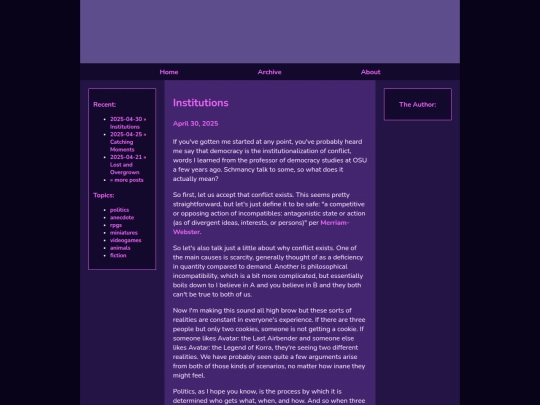 Home Archive About

Recent:

- 2025-04-30 » Institutions
- 2025-04-25 » Catching Moments
- 2025-04-21 » Lost and Overgrown
- » more posts

Topics:

- politics
- anecdote
- rpgs
- miniatures
- videogames
- animals
- fiction

Institutions

April 30, 2025

If you've gotten me started at any point, you've probably heard me say that democracy is the institutionalization of conflict, words I learned from the professor of democracy studies at OSU a few years ago. Schmancy talk to some, so what does it actually mean?

So first, let us accept that conflict exists. This seems pretty straightforward, but let's just define it to be safe: "a competitive or opposing action of incompatibles: antagonistic state or action (as of divergent ideas, interests, or persons)" per Merriam-Webster.

So let's also talk just a little about why conflict exists. One of the main causes is scarcity, generally thought of as a deficiency in quantity compared to demand. Another is philosophical incompatibility, which is a bit more complicated, but essentially boils down to I believe in A and you believe in B and they both can't be true to both of us.

Now I'm making this sound all high brow but these sorts of realities are constant in everyone's experience. If there are three people but only two cookies, someone is not getting a cookie. If someone likes Avatar: the Last Airbender and someone else likes Avatar: the Legend of Korra, they're seeing two different realities. We have probably seen quite a few arguments arise from both of those kinds of scenarios, no matter how inane they might feel.

Politics, as I hope you know, is the process by which it is determined who gets what, when, and how. And so when three

The Author: